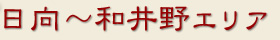 日向～和井野エリア